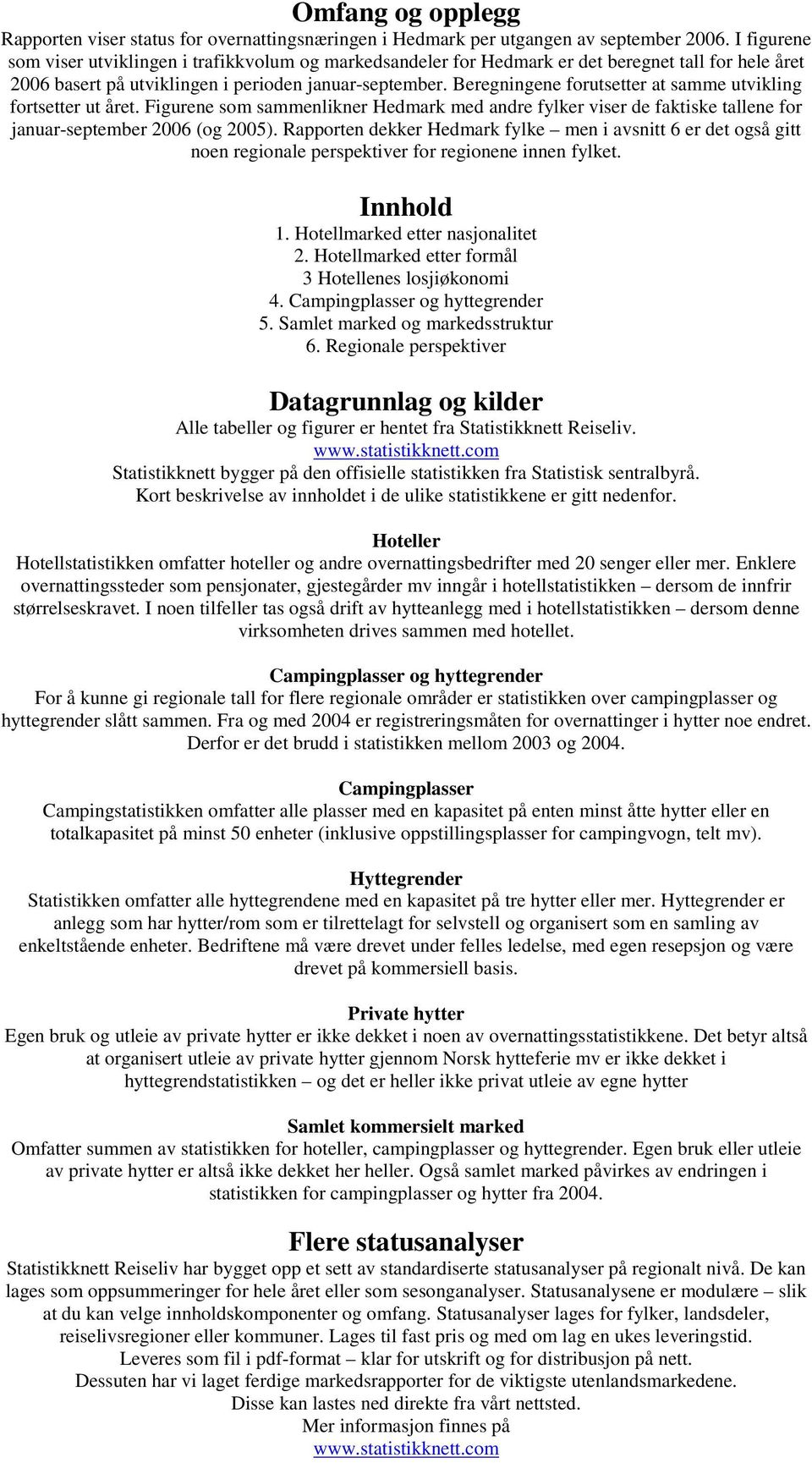 Omfang og opplegg

Rapporten viser status for overnattingsnæringen i Hedmark per utgangen av september 2006. I figurene som viser utviklingen i trafikkvolum og markedsandeler for Hedmark er det beregnet tall for hele året 2006 basert på utviklingen i perioden januar-september. Beregningene forutsetter at samme utvikling fortsetter ut året. Figurene som sammenlikner Hedmark med andre fylker viser de faktiske tallene for januar-september 2006 (og 2005). Rapporten dekker Hedmark fylke – men i avsnitt 6 er det også gitt noen regionale perspektiver for regionene innen fylket.

Innhold

1. Hotellmarked etter nasjonalitet
2. Hotellmarked etter formål
3 Hotellenes losjiøkonomi
4. Campingplasser og hyttegrender
5. Samlet marked og markedsstruktur
6. Regionale perspektiver

Datagrunnlag og kilder

Alle tabeller og figurer er hentet fra Statistikknett Reiseliv.
www.statistikknett.com
Statistikknett bygger på den offisielle statistikken fra Statistisk sentralbyrå.
Kort beskrivelse av innholdet i de ulike statistikkene er gitt nedenfor.

Hoteller

Hotellstatistikken omfatter hoteller og andre overnattingsbedrifter med 20 senger eller mer. Enklere overnattingssteder som pensjonater, gjestegårder mv inngår i hotellstatistikken – dersom de innfrir størrelseskravet. I noen tilfeller tas også drift av hytteanlegg med i hotellstatistikken – dersom denne virksomheten drives sammen med hotellet.

Campingplasser og hyttegrender

For å kunne gi regionale tall for flere regionale områder er statistikken over campingplasser og hyttegrender slått sammen. Fra og med 2004 er registreringsmåten for overnattinger i hytter noe endret. Derfor er det brudd i statistikken mellom 2003 og 2004.

Campingplasser

Campingstatistikken omfatter alle plasser med en kapasitet på enten minst åtte hytter eller en totalkapasitet på minst 50 enheter (inklusive oppstillingsplasser for campingvogn, telt mv).

Hyttegrender

Statistikken omfatter alle hyttegrendene med en kapasitet på tre hytter eller mer. Hyttegrender er anlegg som har hytter/rom som er tilrettelagt for selvstell og organisert som en samling av enkeltstående enheter. Bedriftene må være drevet under felles ledelse, med egen resepsjon og være drevet på kommersiell basis.

Private hytter

Egen bruk og utleie av private hytter er ikke dekket i noen av overnattingsstatistikkene. Det betyr altså at organisert utleie av private hytter gjennom Norsk hytteferie mv er ikke dekket i hyttegrendstatistikken – og det er heller ikke privat utleie av egne hytter

Samlet kommersielt marked

Omfatter summen av statistikken for hoteller, campingplasser og hyttegrender. Egen bruk eller utleie av private hytter er altså ikke dekket her heller. Også samlet marked påvirkes av endringen i statistikken for campingplasser og hytter fra 2004.

Flere statusanalyser

Statistikknett Reiseliv har bygget opp et sett av standardiserte statusanalyser på regionalt nivå. De kan lages som oppsummeringer for hele året eller som sesonganalyser. Statusanalysene er modulære – slik at du kan velge innholdskomponenter og omfang. Statusanalyser lages for fylker, landsdeler, reiselivsregioner eller kommuner. Lages til fast pris og med om lag en ukes leveringstid. Leveres som fil i pdf-format – klar for utskrift og for distribusjon på nett. Dessuten har vi laget ferdige markedsrapporter for de viktigste utenlandsmarkedene. Disse kan lastes ned direkte fra vårt nettsted. Mer informasjon finnes på www.statistikknett.com